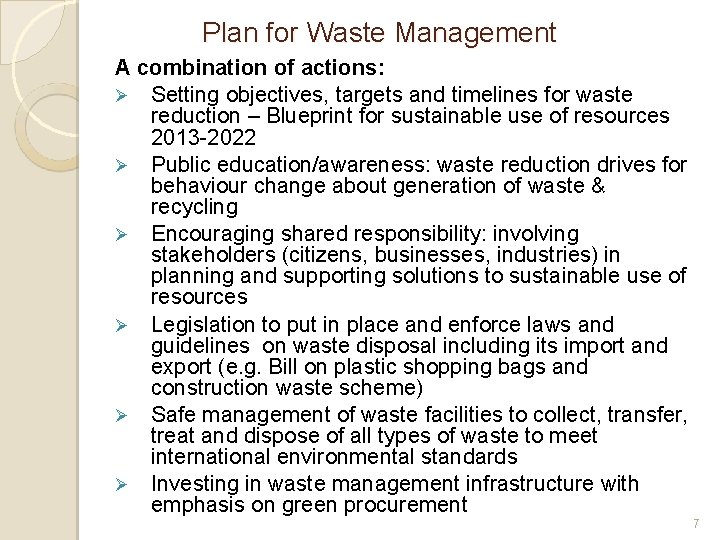 Plan for Waste Management

A combination of actions:

➢ Setting objectives, targets and timelines for waste reduction – Blueprint for sustainable use of resources 2013-2022

➢ Public education/awareness: waste reduction drives for behaviour change about generation of waste & recycling

➢ Encouraging shared responsibility: involving stakeholders (citizens, businesses, industries) in planning and supporting solutions to sustainable use of resources

➢ Legislation to put in place and enforce laws and guidelines on waste disposal including its import and export (e.g. Bill on plastic shopping bags and construction waste scheme)

➢ Safe management of waste facilities to collect, transfer, treat and dispose of all types of waste to meet international environmental standards

➢ Investing in waste management infrastructure with emphasis on green procurement

7